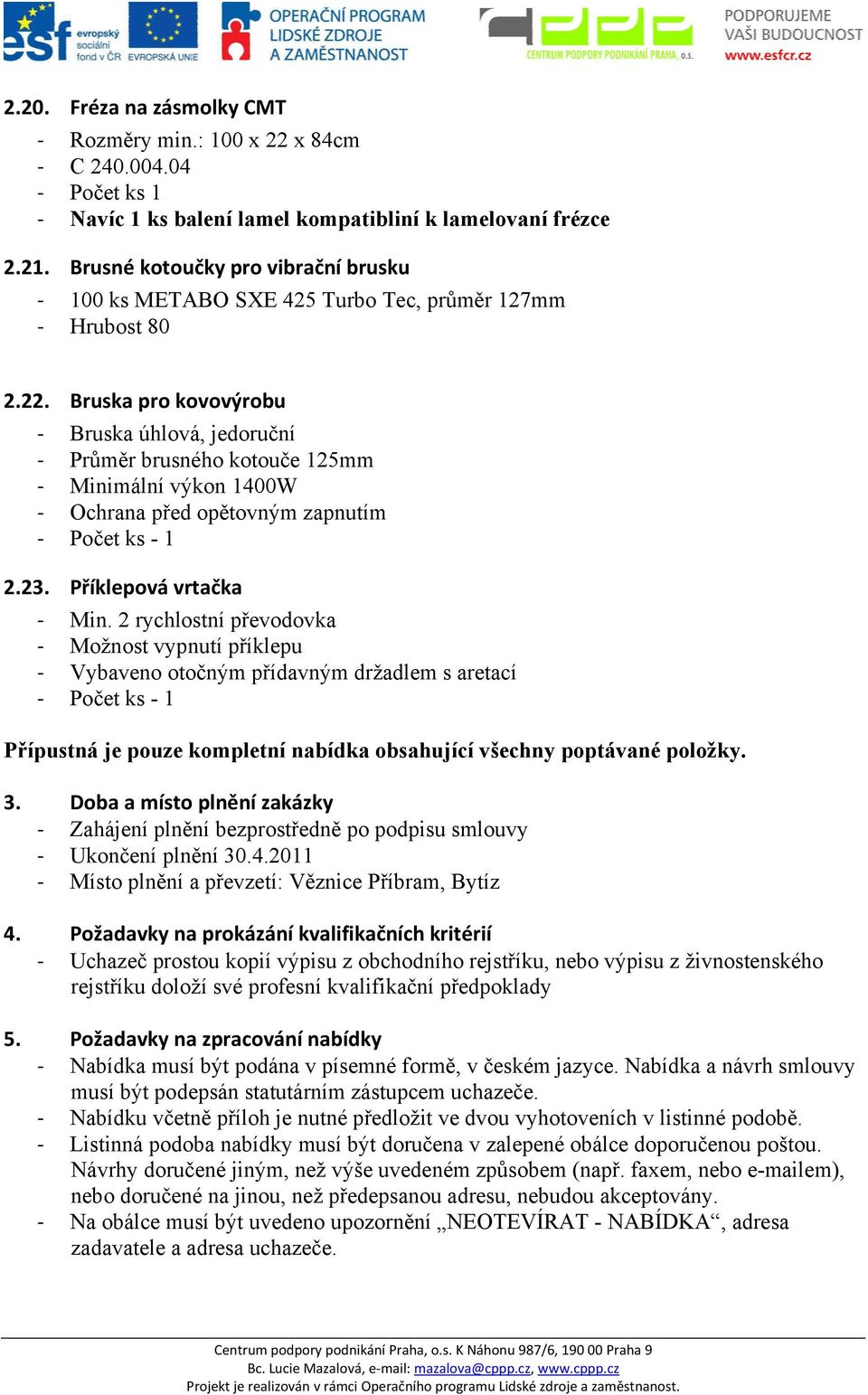 esf evropský sociální fond v ČR EVROPSKÁ UNIE OPERAČNÍ PROGRAM LIDSKÉ ZDROJE A ZAMĚSTNANOST CENTRUM PODPORY PODNIKÁNÍ PRAHA, o.s. PODPORUJEME VAŠI BUDOUCNOST www.esfcr.cz

2.20. Fréza na zásmolky CMT
- Rozměry min.: 100 x 22 x 84cm
- C 240.004.04
- Počet ks 1
- Navíc 1 ks balení lamel kompatibliní k lamelovaní frézce

2.21. Brusné kotoučky pro vibrační brusku
- 100 ks METABO SXE 425 Turbo Tec, průměr 127mm
- Hrubost 80

2.22. Bruska pro kovovýrobu
- Bruska úhlová, jedoruční
- Průměr brusného kotouče 125mm
- Minimální výkon 1400W
- Ochrana před opětovným zapnutím
- Počet ks - 1

2.23. Příklepová vrtačka
- Min. 2 rychlostní převodovka
- Možnost vypnutí příklepu
- Vybaveno otočným přídavným držadlem s aretací
- Počet ks - 1

Přípustná je pouze kompletní nabídka obsahující všechny poptávané položky.

3. Doba a místo plnění zakázky
- Zahájení plnění bezprostředně po podpisu smlouvy
- Ukončení plnění 30.4.2011
- Místo plnění a převzetí: Věznice Příbram, Bytíz

4. Požadavky na prokázání kvalifikačních kritérií
- Uchazeč prostou kopií výpisu z obchodního rejstříku, nebo výpisu z živnostenského rejstříku doloží své profesní kvalifikační předpoklady

5. Požadavky na zpracování nabídky
- Nabídka musí být podána v písemné formě, v českém jazyce. Nabídka a návrh smlouvy musí být podepsán statutárním zástupcem uchazeče.
- Nabídku včetně příloh je nutné předložit ve dvou vyhotoveních v listinné podobě.
- Listinná podoba nabídky musí být doručena v zalepené obálce doporučenou poštou. Návrhy doručené jiným, než výše uvedeném způsobem (např. faxem, nebo e-mailem), nebo doručené na jinou, než předepsanou adresu, nebudou akceptovány.
- Na obálce musí být uvedeno upozornění „NEOTEVÍRAT - NABÍDKA“, adresa zadavatele a adresa uchazeče.

Centrum podpory podnikání Praha, o.s. K Náhonu 987/6, 190 00 Praha 9
Bc. Lucie Mazalová, e-mail: mazalova@cppp.cz, www.cppp.cz
Projekt je realizován v rámci Operačního programu Lidské zdroje a zaměstnanost.